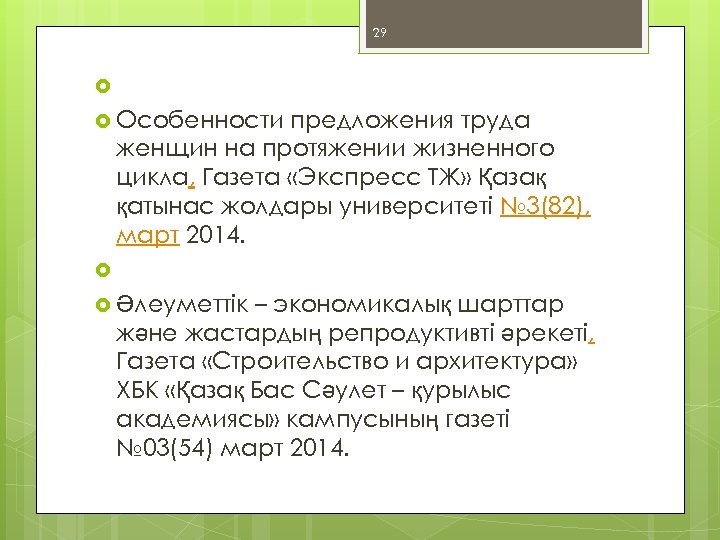 29

Особенности предложения труда женщин на протяжении жизненного цикла, Газета «Экспресс ТЖ» Қазақ қатынас жолдары университеті №3(82), март 2014.

Әлеуметтік – экономикалық шарттар және жастардың репродуктивті әрекеті, Газета «Строительство и архитектура» ХБК «Қазақ Бас Сәулет – құрылыс академиясы» кампусының газеті №03(54) март 2014.